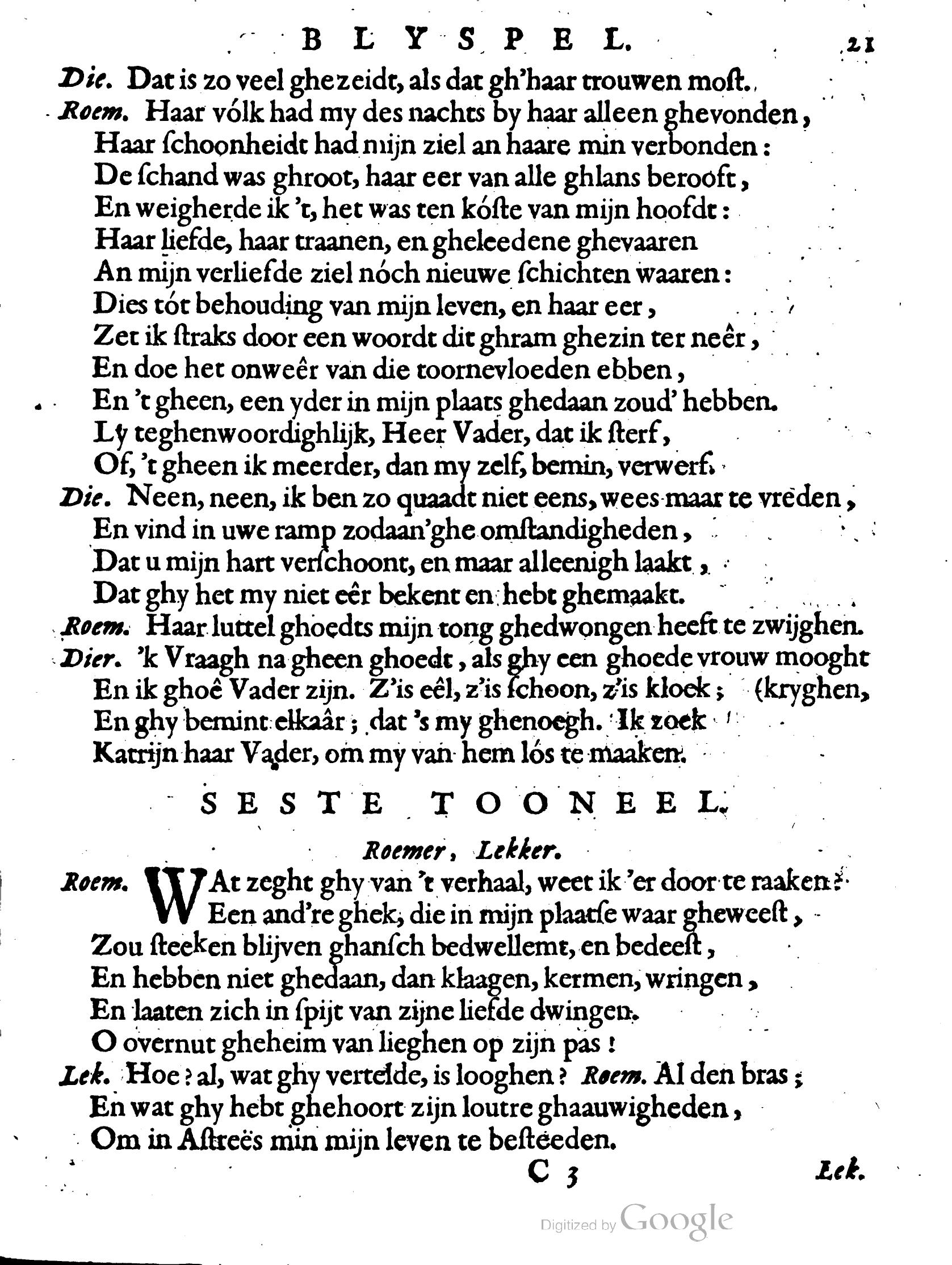 BLYSPEL. 21

Die. Dat is zo veel ghezeidt, als dat gh'haar trouwen most.
Roem. Haar vólk had my des nachts by haar alleen ghevonden,
Haar ſchoonheidt had mijn ziel an haare min verbonden:
De ſchand was ghroot, haar eer van alle ghlans berooft,
En weigherde ik 't, het was ten kóſte van mijn hoofdt:
Haar liefde, haar traanen, en gheleedene ghevaaren
An mijn verliefde ziel nóch nieuwe ſchichten waaren:
Dies tót behouding van mijn leven, en haar eer,
Zet ik ſtraks door een woordt dit ghram ghezin ter neêr,
En doe het onweêr van die toornevloeden ebben,
En 't gheen, een yder in mijn plaats ghedaan zoud' hebben.
Ly teghenwoordighlijk, Heer Vader, dat ik ſterf,
Of, 't gheen ik meerder, dan my zelf, bemin, verwerf.
Die. Neen, neen, ik ben zo quaadt niet eens, wees maar te vreden,
En vind in uwe ramp zodaan'ghe omſtandigheden,
Dat u mijn hart verſchoont, en maar alleenigh laakt,
Dat ghy het my niet eêr bekent en hebt ghemaakt.
Roem. Haar luttel ghoedts mijn tong ghedwongen heeft te zwijghen.
Dier. 'k Vraagh na gheen ghoedt, als ghy een ghoede vrouw mooght (kryghen,
En ik ghoê Vader zijn. Z'is eêl, z'is ſchoon, z'is kloek;
En ghy bemint elkaâr; dat 's my ghenoegh. Ik zoek
Katrijn haar Vader, om my van hem lós te maaken.

SESTE TOONEEL.

Roemer, Lekker.

Roem. WAt zeght ghy van 't verhaal, weet ik 'er door te raaken?
Een and're ghek, die in mijn plaatſe waar gheweeſt,
Zou ſteeken blijven ghanſch bedwellemt, en bedeeſt,
En hebben niet ghedaan, dan klaagen, kermen, wringen,
En laaten zich in ſpijt van zijne liefde dwingen.
O overnut gheheim van lieghen op zijn pas!
Lek. Hoe? al, wat ghy vertelde, is looghen? Roem. Al den bras;
En wat ghy hebt ghehoort zijn loutre ghaauwigheden,
Om in Aſtreës min mijn leven te beſteeden.

C 3 Lek.

Digitized by Google